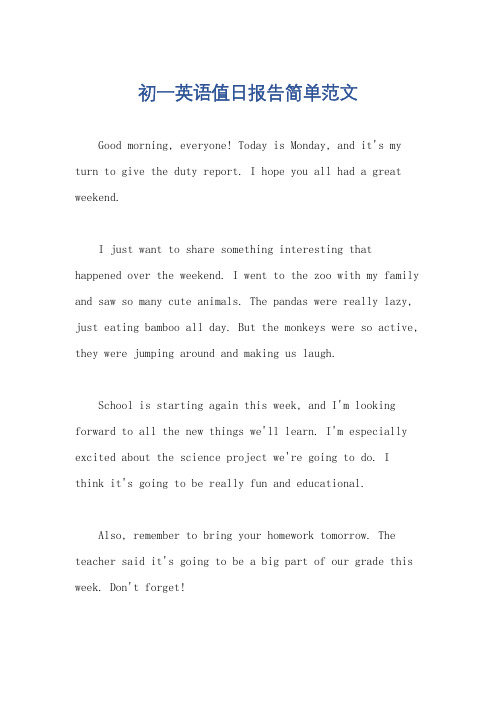 初一英语值日报告简单范文

Good morning, everyone! Today is Monday, and it's my turn to give the duty report. I hope you all had a great weekend.

I just want to share something interesting that happened over the weekend. I went to the zoo with my family and saw so many cute animals. The pandas were really lazy, just eating bamboo all day. But the monkeys were so active, they were jumping around and making us laugh.

School is starting again this week, and I'm looking forward to all the new things we'll learn. I'm especially excited about the science project we're going to do. I think it's going to be really fun and educational.

Also, remember to bring your homework tomorrow. The teacher said it's going to be a big part of our grade this week. Don't forget!